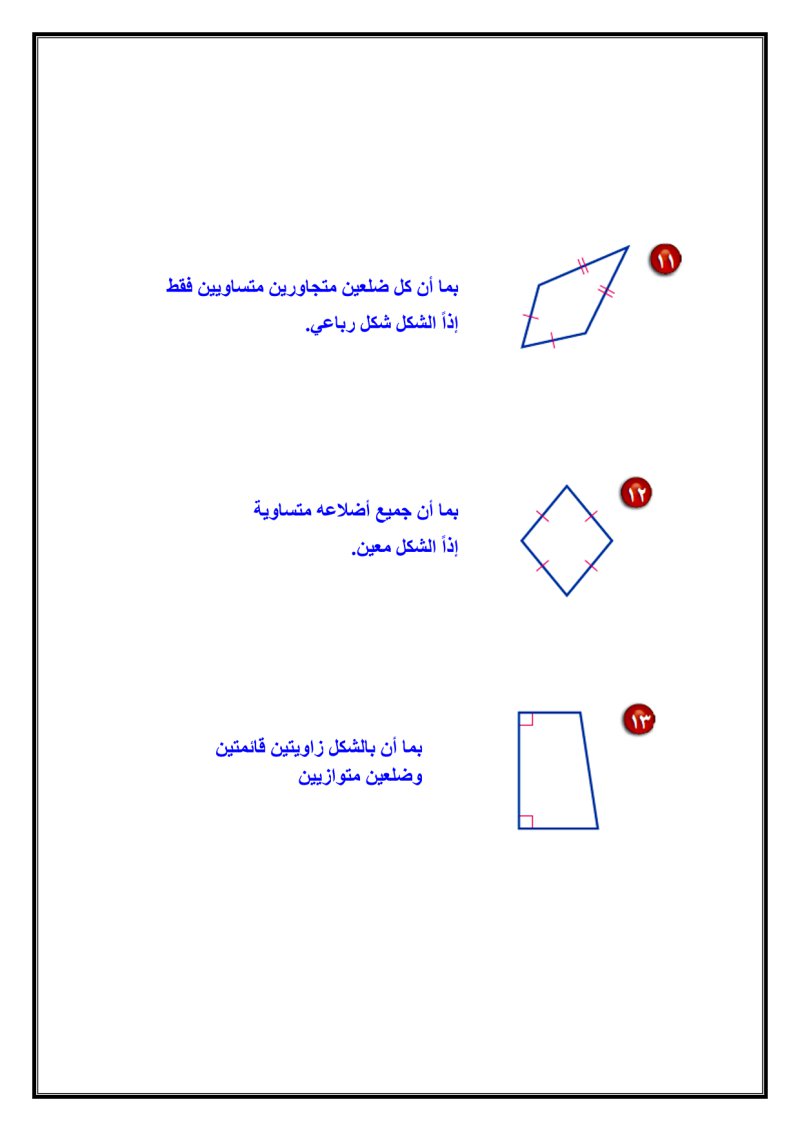 ١١
بما أن كل ضلعين متجاورين متساويين فقط
إذاً الشكل شكل رباعي.

١٢
بما أن جميع أضلاعه متساوية
إذاً الشكل معين.

١٣
بما أن بالشكل زاويتين قائمتين
وضلعين متوازيين